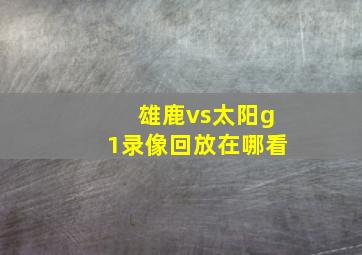 雄鹿vs太阳g1录像回放在哪看